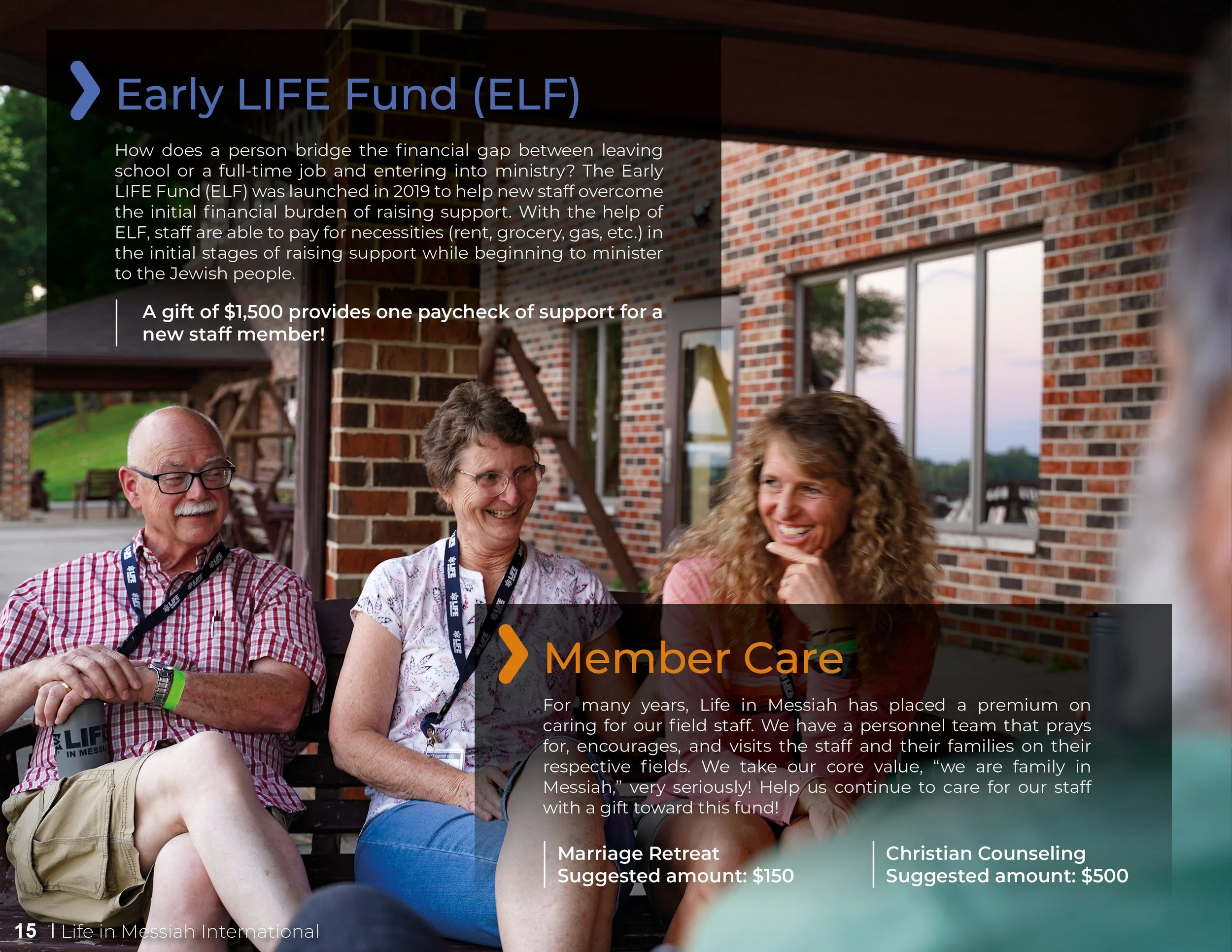 Early LIFE Fund (ELF)

How does a person bridge the financial gap between leaving school or a full-time job and entering into ministry? The Early LIFE Fund (ELF) was launched in 2019 to help new staff overcome the initial financial burden of raising support. With the help of ELF, staff are able to pay for necessities (rent, grocery, gas, etc.) in the initial stages of raising support while beginning to minister to the Jewish people.

A gift of $1,500 provides one paycheck of support for a new staff member!

Member Care

For many years, Life in Messiah has placed a premium on caring for our field staff. We have a personnel team that prays for, encourages, and visits the staff and their families on their respective fields. We take our core value, "we are family in Messiah," very seriously! Help us continue to care for our staff with a gift toward this fund!

Marriage Retreat
Suggested amount: $150

Christian Counseling
Suggested amount: $500

15 | Life in Messiah International